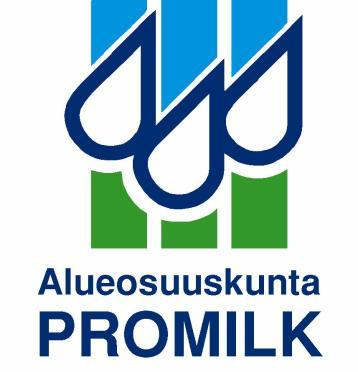 Alueosuuskunta
PROMILK